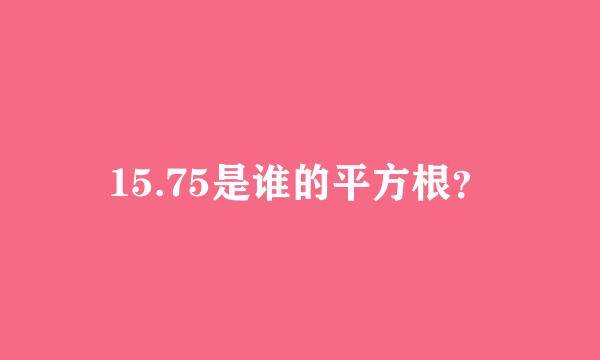 15.75是谁的平方根?